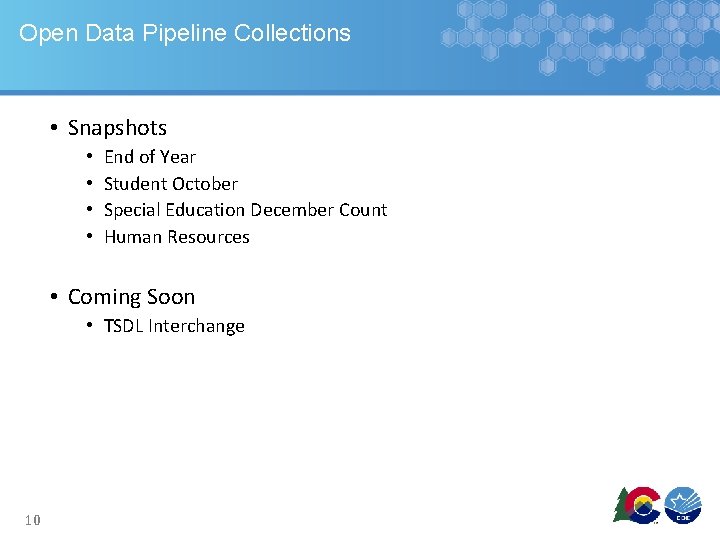 Open Data Pipeline Collections

• Snapshots
• End of Year
• Student October
• Special Education December Count
• Human Resources

• Coming Soon
• TSDL Interchange

10